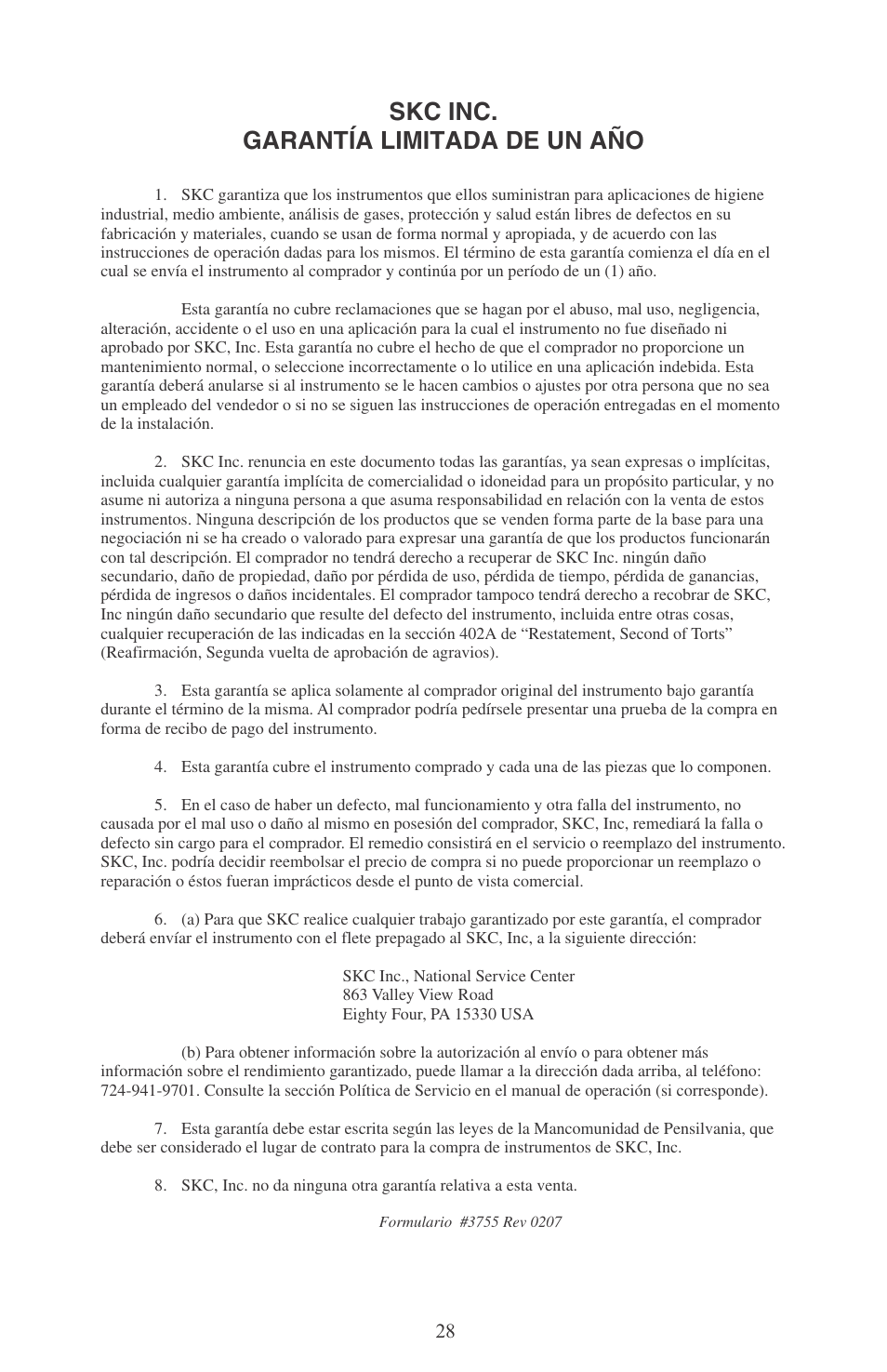 SKC INC.
GARANTÍA LIMITADA DE UN AÑO

1. SKC garantiza que los instrumentos que ellos suministran para aplicaciones de higiene industrial, medio ambiente, análisis de gases, protección y salud están libres de defectos en su fabricación y materiales, cuando se usan de forma normal y apropiada, y de acuerdo con las instrucciones de operación dadas para los mismos. El término de esta garantía comienza el día en el cual se envía el instrumento al comprador y continúa por un período de un (1) año.

Esta garantía no cubre reclamaciones que se hagan por el abuso, mal uso, negligencia, alteración, accidente o el uso en una aplicación para la cual el instrumento no fue diseñado ni aprobado por SKC, Inc. Esta garantía no cubre el hecho de que el comprador no proporcione un mantenimiento normal, o seleccione incorrectamente o lo utilice en una aplicación indebida. Esta garantía deberá anularse si al instrumento se le hacen cambios o ajustes por otra persona que no sea un empleado del vendedor o si no se siguen las instrucciones de operación entregadas en el momento de la instalación.

2. SKC Inc. renuncia en este documento todas las garantías, ya sean expresas o implícitas, incluida cualquier garantía implícita de comercialidad o idoneidad para un propósito particular, y no asume ni autoriza a ninguna persona a que asuma responsabilidad en relación con la venta de estos instrumentos. Ninguna descripción de los productos que se venden forma parte de la base para una negociación ni se ha creado o valorado para expresar una garantía de que los productos funcionarán con tal descripción. El comprador no tendrá derecho a recuperar de SKC Inc. ningún daño secundario, daño de propiedad, daño por pérdida de uso, pérdida de tiempo, pérdida de ganancias, pérdida de ingresos o daños incidentales. El comprador tampoco tendrá derecho a recobrar de SKC, Inc ningún daño secundario que resulte del defecto del instrumento, incluida entre otras cosas, cualquier recuperación de las indicadas en la sección 402A de “Restatement, Second of Torts” (Reafirmación, Segunda vuelta de aprobación de agravios).

3. Esta garantía se aplica solamente al comprador original del instrumento bajo garantía durante el término de la misma. Al comprador podría pedírsele presentar una prueba de la compra en forma de recibo de pago del instrumento.

4. Esta garantía cubre el instrumento comprado y cada una de las piezas que lo componen.

5. En el caso de haber un defecto, mal funcionamiento y otra falla del instrumento, no causada por el mal uso o daño al mismo en posesión del comprador, SKC, Inc, remediará la falla o defecto sin cargo para el comprador. El remedio consistirá en el servicio o reemplazo del instrumento. SKC, Inc. podría decidir reembolsar el precio de compra si no puede proporcionar un reemplazo o reparación o éstos fueran imprácticos desde el punto de vista comercial.

6. (a) Para que SKC realice cualquier trabajo garantizado por este garantía, el comprador deberá envíar el instrumento con el flete prepagado al SKC, Inc, a la siguiente dirección:

SKC Inc., National Service Center
863 Valley View Road
Eighty Four, PA 15330 USA

(b) Para obtener información sobre la autorización al envío o para obtener más información sobre el rendimiento garantizado, puede llamar a la dirección dada arriba, al teléfono: 724-941-9701. Consulte la sección Política de Servicio en el manual de operación (si corresponde).

7. Esta garantía debe estar escrita según las leyes de la Mancomunidad de Pensilvania, que debe ser considerado el lugar de contrato para la compra de instrumentos de SKC, Inc.

8. SKC, Inc. no da ninguna otra garantía relativa a esta venta.

Formulario #3755 Rev 0207

28